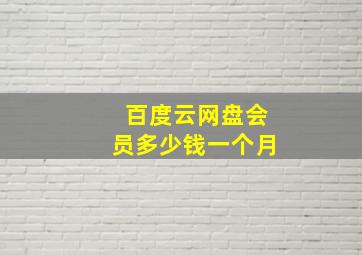 百度云网盘会员多少钱一个月